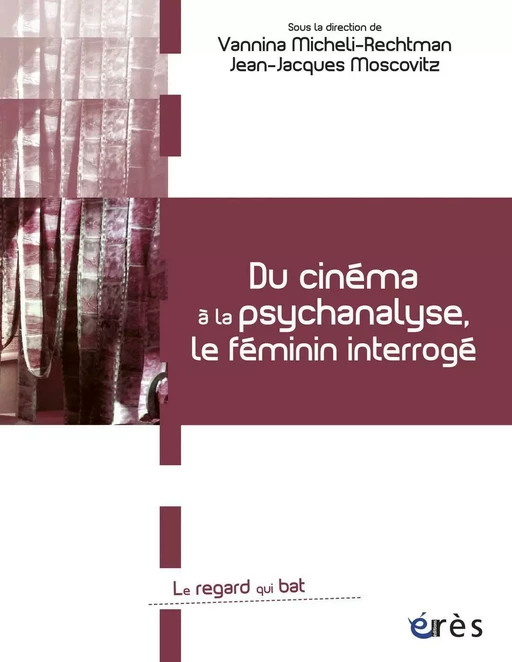 Sous la direction de
Vannina Micheli-Rechtman
Jean-Jacques Moscovitz

Du cinéma
à la psychanalyse,
le féminin interrogé

Le regard qui bat

érès